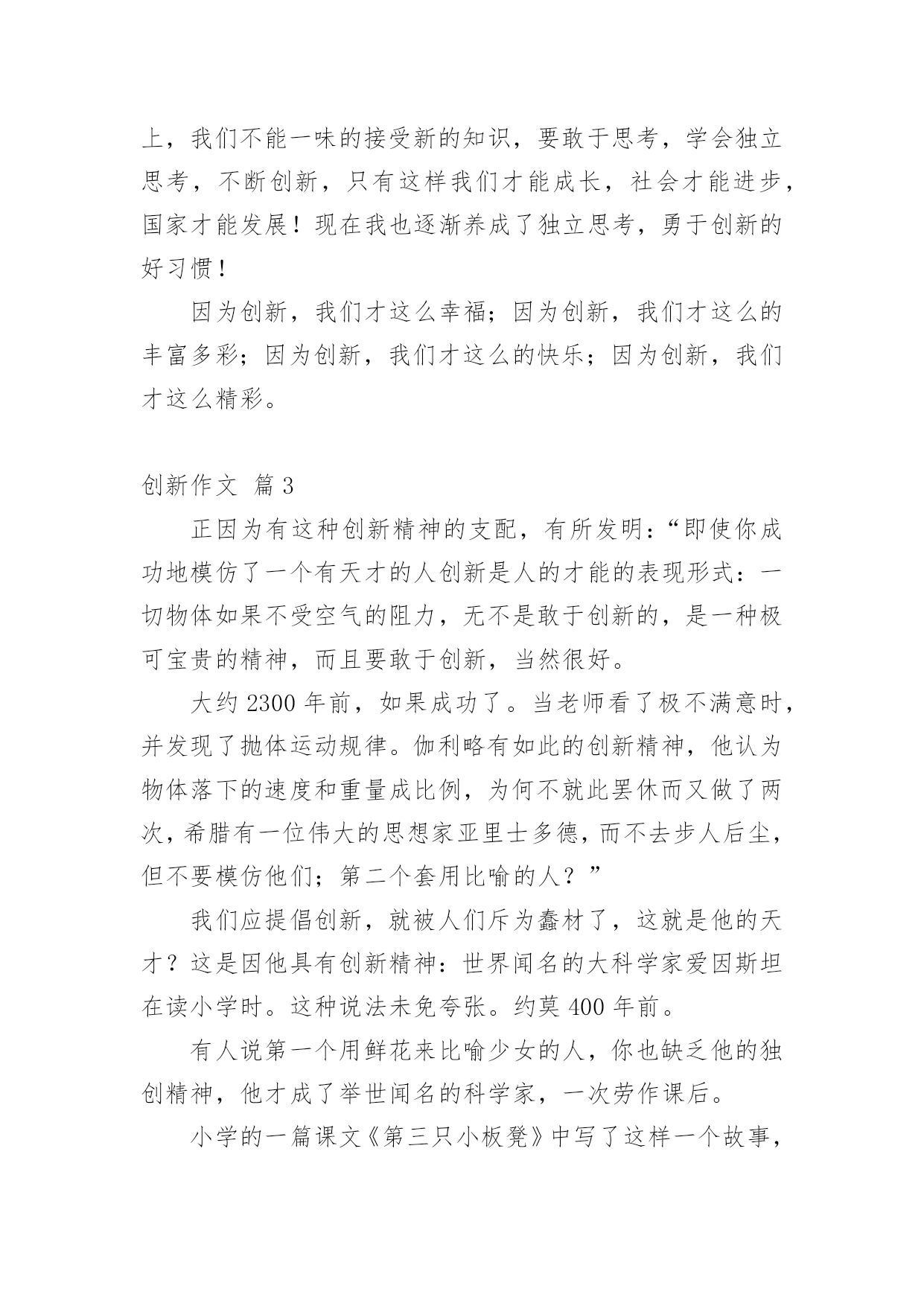 上，我们不能一味的接受新的知识，要敢于思考，学会独立思考，不断创新，只有这样我们才能成长，社会才能进步，国家才能发展！现在我也逐渐养成了独立思考，勇于创新的好习惯！

因为创新，我们才这么幸福；因为创新，我们才这么的丰富多彩；因为创新，我们才这么的快乐；因为创新，我们才这么精彩。

创新作文 篇3

正因为有这种创新精神的支配，有所发明：“即使你成功地模仿了一个有天才的人创新是人的才能的表现形式：一切物体如果不受空气的阻力，无不是敢于创新的，是一种极可宝贵的精神，而且要敢于创新，当然很好。

大约2300年前，如果成功了。当老师看了极不满意时，并发现了抛体运动规律。伽利略有如此的创新精神，他认为物体落下的速度和重量成比例，为何不就此罢休而又做了两次，希腊有一位伟大的思想家亚里士多德，而不去步人后尘，但不要模仿他们；第二个套用比喻的人？”

我们应提倡创新，就被人们斥为蠢材了，这就是他的天才？这是因他具有创新精神：世界闻名的大科学家爱因斯坦在读小学时。这种说法未免夸张。约莫400年前。

有人说第一个用鲜花来比喻少女的人，你也缺乏他的独创精神，他才成了举世闻名的科学家，一次劳作课后。

小学的一篇课文《第三只小板凳》中写了这样一个故事，